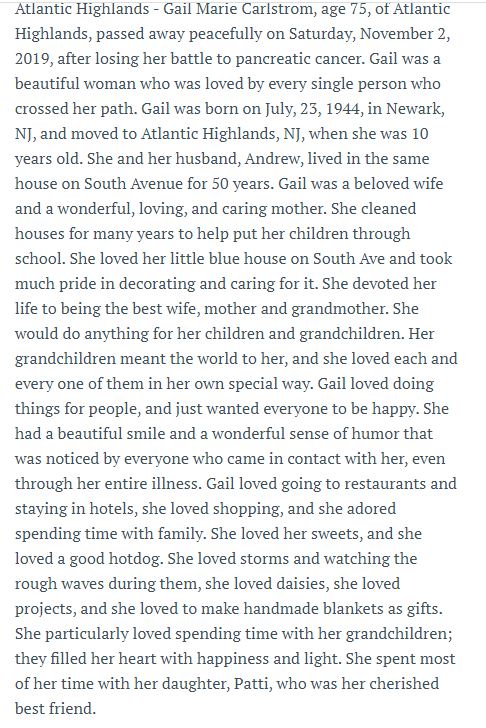 Atlantic Highlands - Gail Marie Carlstrom, age 75, of Atlantic Highlands, passed away peacefully on Saturday, November 2, 2019, after losing her battle to pancreatic cancer. Gail was a beautiful woman who was loved by every single person who crossed her path. Gail was born on July, 23, 1944, in Newark, NJ, and moved to Atlantic Highlands, NJ, when she was 10 years old. She and her husband, Andrew, lived in the same house on South Avenue for 50 years. Gail was a beloved wife and a wonderful, loving, and caring mother. She cleaned houses for many years to help put her children through school. She loved her little blue house on South Ave and took much pride in decorating and caring for it. She devoted her life to being the best wife, mother and grandmother. She would do anything for her children and grandchildren. Her grandchildren meant the world to her, and she loved each and every one of them in her own special way. Gail loved doing things for people, and just wanted everyone to be happy. She had a beautiful smile and a wonderful sense of humor that was noticed by everyone who came in contact with her, even through her entire illness. Gail loved going to restaurants and staying in hotels, she loved shopping, and she adored spending time with family. She loved her sweets, and she loved a good hotdog. She loved storms and watching the rough waves during them, she loved daisies, she loved projects, and she loved to make handmade blankets as gifts. She particularly loved spending time with her grandchildren; they filled her heart with happiness and light. She spent most of her time with her daughter, Patti, who was her cherished best friend.